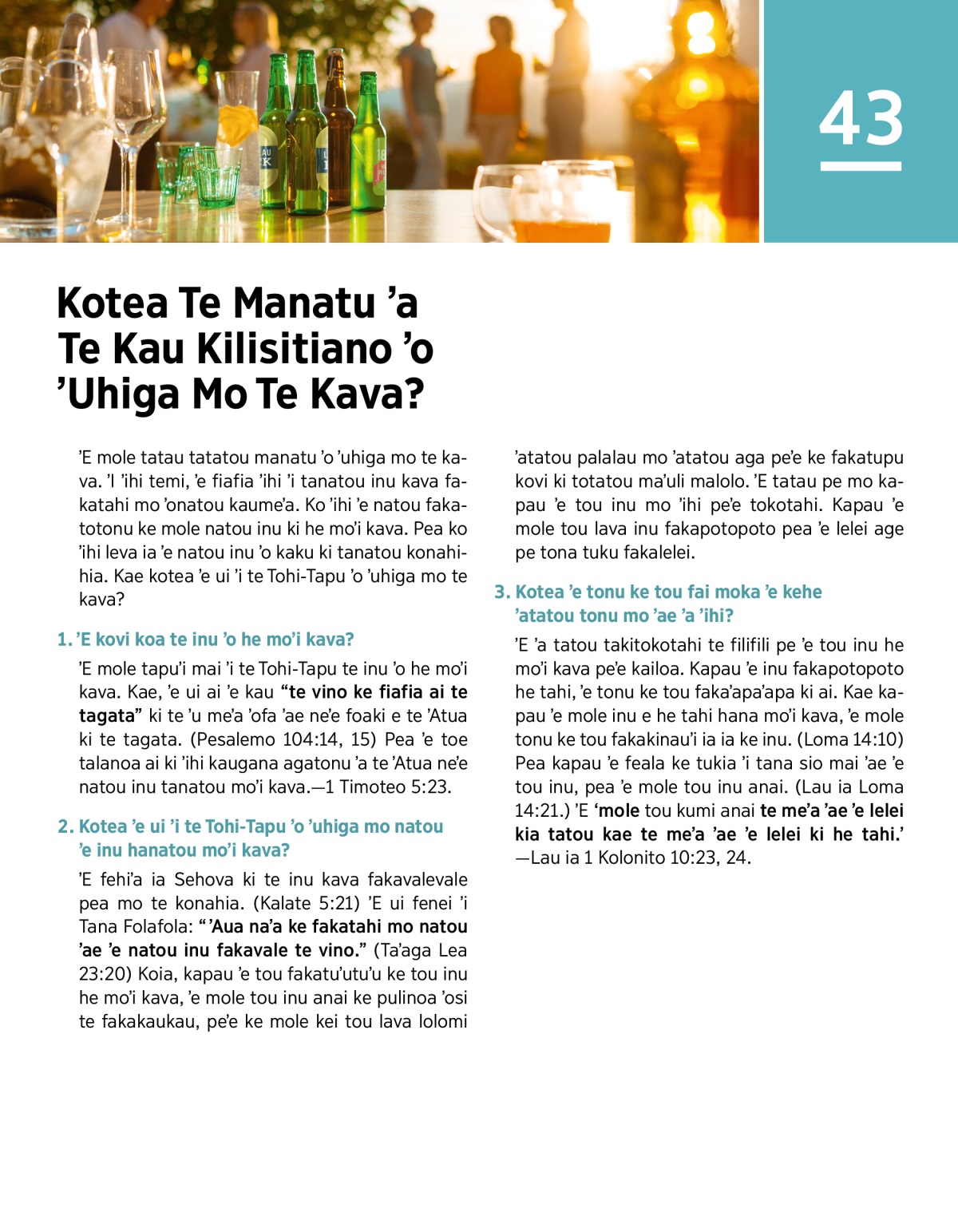 43

Kotea Te Manatu ’a Te Kau Kilisitiano ’o ’Uhiga Mo Te Kava?

’E mole tatau tatatou manatu ’o ’uhiga mo te kava. ’I ’ihi temi, ’e fiafia ’ihi ’i tanatou inu kava fakatahi mo ’onatou kaume’a. Ko ’ihi ’e natou fakatotonu ke mole natou inu ki he mo’i kava. Pea ko ’ihi leva ia ’e natou inu ’o kaku ki tanatou konahihia. Kae kotea ’e ui ’i te Tohi-Tapu ’o ’uhiga mo te kava?

1. ’E kovi koa te inu ’o he mo’i kava?

’E mole tapu’i mai ’i te Tohi-Tapu te inu ’o he mo’i kava. Kae, ’e ui ai ’e kau “te vino ke fiafia ai te tagata” ki te ’u me’a ’ofa ’ae ne’e foaki e te ’Atua ki te tagata. (Pesalemo 104:14, 15) Pea ’e toe talanoa ai ki ’ihi kaugana agatonu ’a te ’Atua ne’e natou inu tanatou mo’i kava.—1 Timoteo 5:23.

2. Kotea ’e ui ’i te Tohi-Tapu ’o ’uhiga mo natou ’e inu hanatou mo’i kava?

’E fehi’a ia Sehova ki te inu kava fakavalevale pea mo te konahia. (Kalate 5:21) ’E ui fenei ’i Tana Folafola: “ ’Aua na’a ke fakatahi mo natou ’ae ’e natou inu fakavale te vino.” (Ta’aga Lea 23:20) Koia, kapau ’e tou fakatu’utu’u ke tou inu he mo’i kava, ’e mole tou inu anai ke pulinoa ’osi te fakakaukau, pe’e ke mole kei tou lava lolomi ’atatou palalau mo ’atatou aga pe’e ke fakatupu kovi ki totatou ma’uli malolo. ’E tatau pe mo kapau ’e tou inu mo ’ihi pe’e tokotahi. Kapau ’e mole tou lava inu fakapotopoto pea ’e lelei age pe tona tuku fakalelei.

3. Kotea ’e tonu ke tou fai moka ’e kehe ’atatou tonu mo ’ae ’a ’ihi?

’E ’a tatou takitokotahi te filifili pe ’e tou inu he mo’i kava pe’e kailoa. Kapau ’e inu fakapotopoto he tahi, ’e tonu ke tou faka’apa’apa ki ai. Kae kapau ’e mole inu e he tahi hana mo’i kava, ’e mole tonu ke tou fakakinau’i ia ia ke inu. (Loma 14:10) Pea kapau ’e feala ke tukia ’i tana sio mai ’ae ’e tou inu, pea ’e mole tou inu anai. (Lau ia Loma 14:21.) ’E ‘mole tou kumi anai te me’a ’ae ’e lelei kia tatou kae te me’a ’ae ’e lelei ki he tahi.’ —Lau ia 1 Kolonito 10:23, 24.